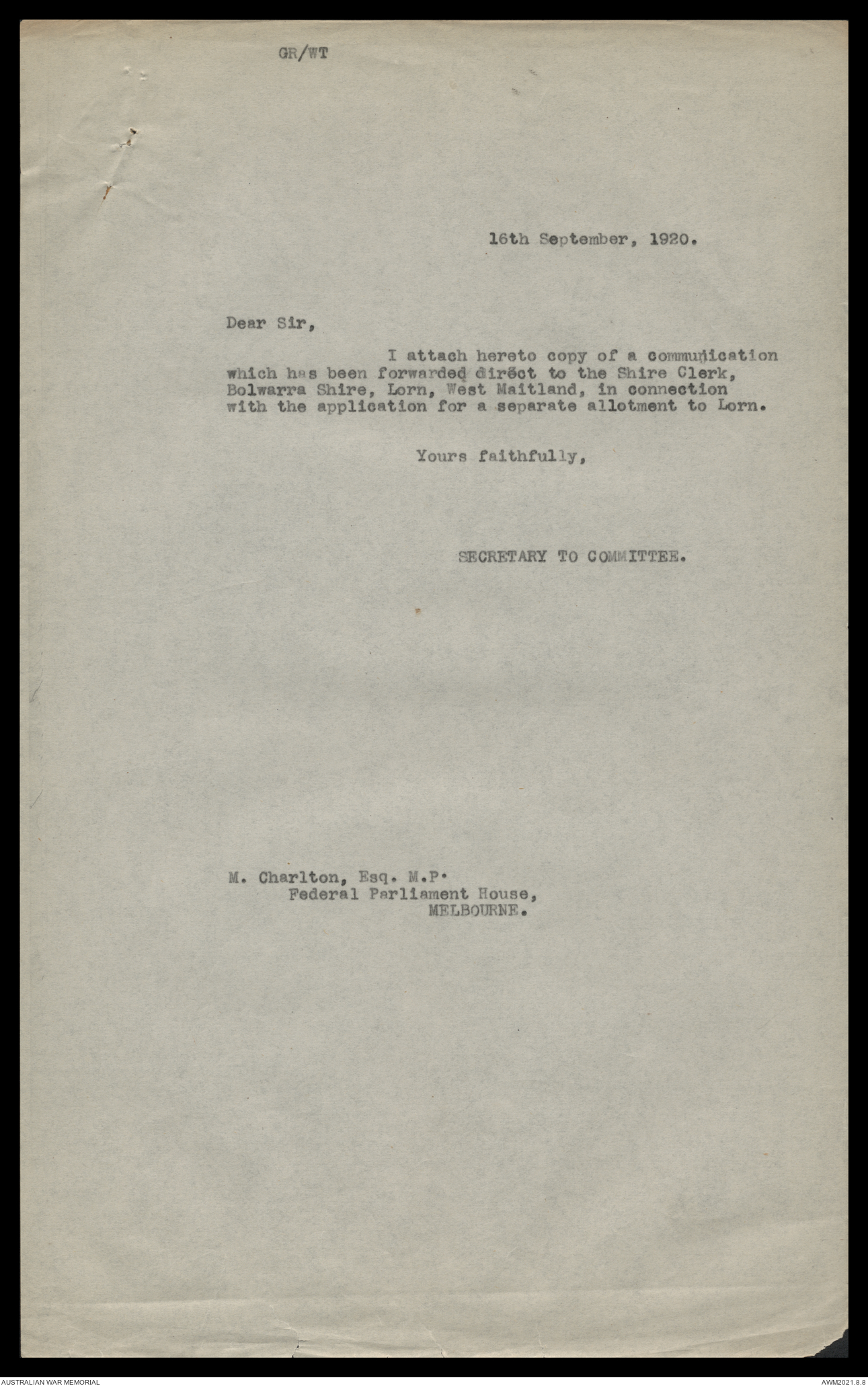 GR/WT

16th September, 1920.

Dear Sir,

I attach hereto copy of a communication which has been forwarded direct to the Shire Clerk, Bolwarra Shire, Lorn, West Maitland, in connection with the application for a separate allotment to Lorn.

Yours faithfully,

SECRETARY TO COMMITTEE.

M. Charlton, Esq. M.P.
Federal Parliament House,
MELBOURNE.

AUSTRALIAN WAR MEMORIAL

AWM2021.8.8